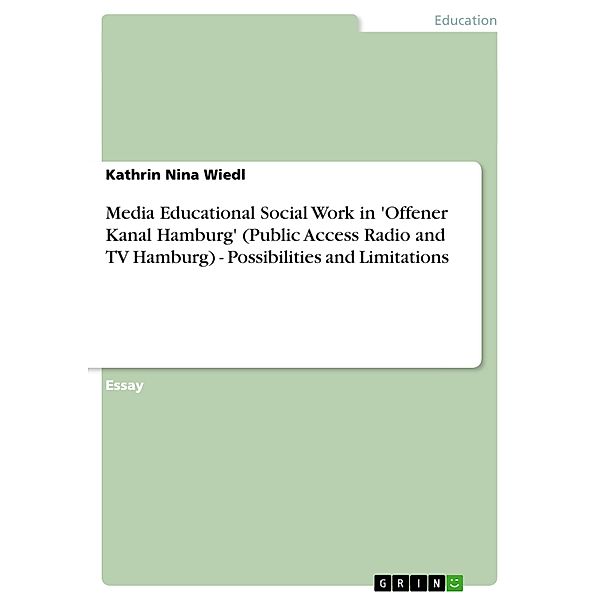 Education

Kathrin Nina Wiedl

Media Educational Social Work in 'Offener Kanal Hamburg' (Public Access Radio and TV Hamburg) - Possibilities and Limitations

Essay

GRIN